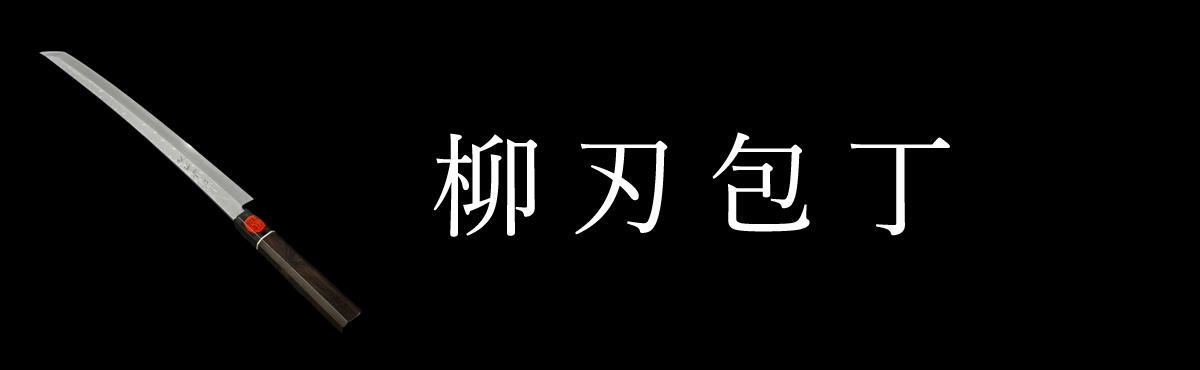 柳刃包丁